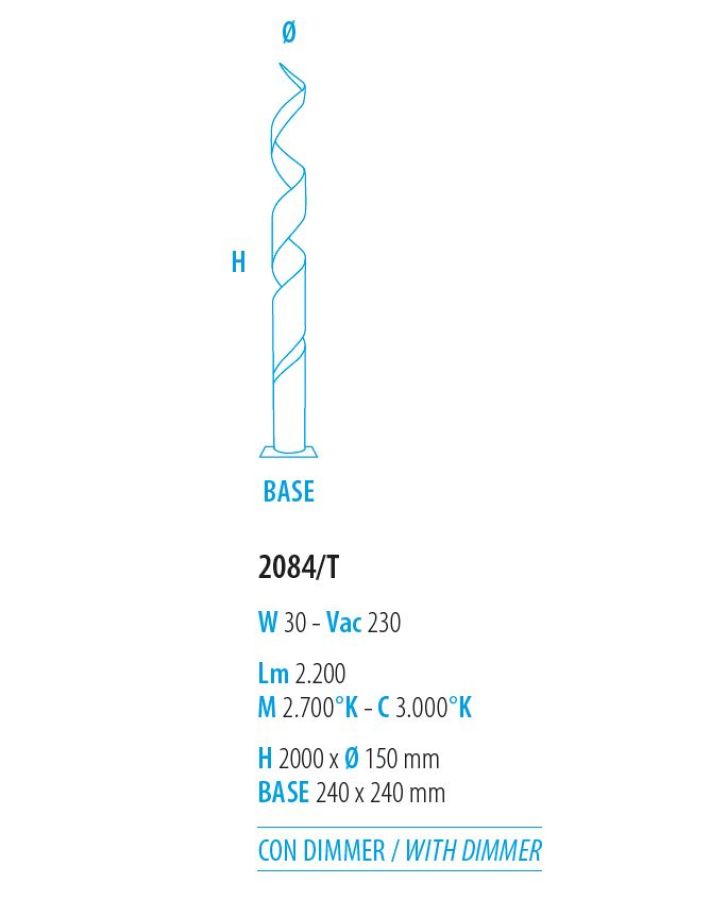 Ø

H

BASE

2084/T

W 30 - Vac 230

Lm 2.200
M 2.700°K - C 3.000°K

H 2000 x Ø 150 mm
BASE 240 x 240 mm

CON DIMMER / WITH DIMMER